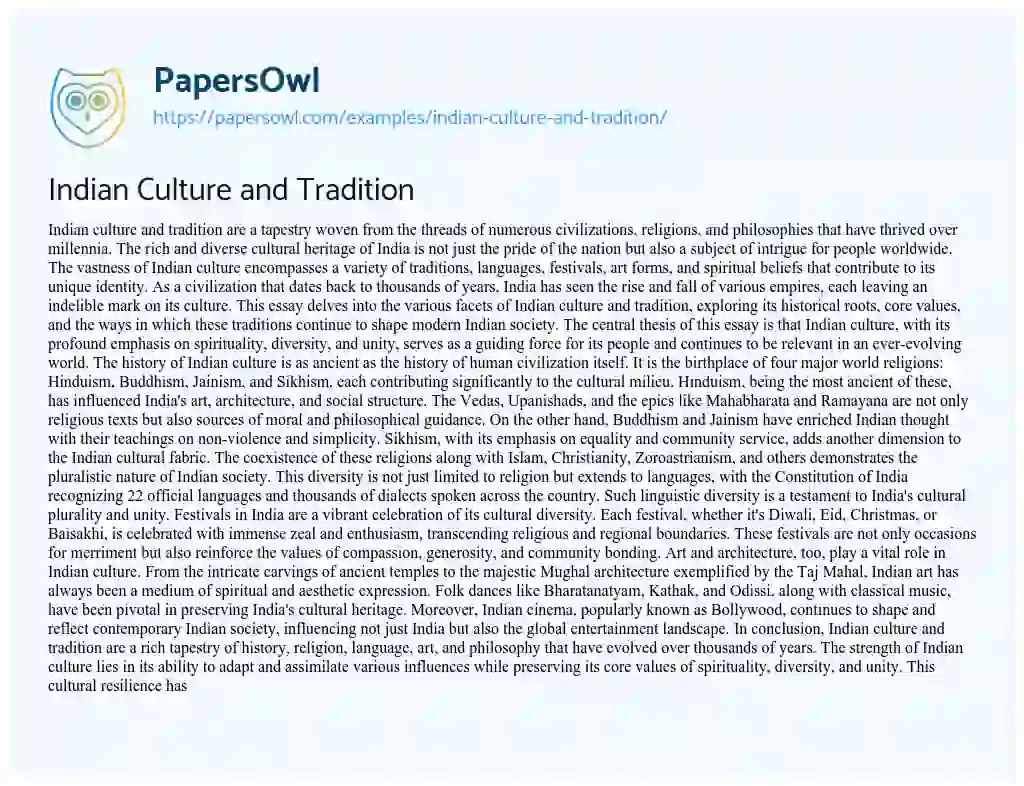 PapersOwl
https://papersowl.com/examples/indian-culture-and-tradition/

Indian Culture and Tradition

Indian culture and tradition are a tapestry woven from the threads of numerous civilizations, religions, and philosophies that have thrived over millennia. The rich and diverse cultural heritage of India is not just the pride of the nation but also a subject of intrigue for people worldwide. The vastness of Indian culture encompasses a variety of traditions, languages, festivals, art forms, and spiritual beliefs that contribute to its unique identity. As a civilization that dates back to thousands of years, India has seen the rise and fall of various empires, each leaving an indelible mark on its culture. This essay delves into the various facets of Indian culture and tradition, exploring its historical roots, core values, and the ways in which these traditions continue to shape modern Indian society. The central thesis of this essay is that Indian culture, with its profound emphasis on spirituality, diversity, and unity, serves as a guiding force for its people and continues to be relevant in an ever-evolving world. The history of Indian culture is as ancient as the history of human civilization itself. It is the birthplace of four major world religions: Hinduism, Buddhism, Jainism, and Sikhism, each contributing significantly to the cultural milieu. Hinduism, being the most ancient of these, has influenced India's art, architecture, and social structure. The Vedas, Upanishads, and the epics like Mahabharata and Ramayana are not only religious texts but also sources of moral and philosophical guidance. On the other hand, Buddhism and Jainism have enriched Indian thought with their teachings on non-violence and simplicity. Sikhism, with its emphasis on equality and community service, adds another dimension to the Indian cultural fabric. The coexistence of these religions along with Islam, Christianity, Zoroastrianism, and others demonstrates the pluralistic nature of Indian society. This diversity is not just limited to religion but extends to languages, with the Constitution of India recognizing 22 official languages and thousands of dialects spoken across the country. Such linguistic diversity is a testament to India's cultural plurality and unity. Festivals in India are a vibrant celebration of its cultural diversity. Each festival, whether it's Diwali, Eid, Christmas, or Baisakhi, is celebrated with immense zeal and enthusiasm, transcending religious and regional boundaries. These festivals are not only occasions for merriment but also reinforce the values of compassion, generosity, and community bonding. Art and architecture, too, play a vital role in Indian culture. From the intricate carvings of ancient temples to the majestic Mughal architecture exemplified by the Taj Mahal, Indian art has always been a medium of spiritual and aesthetic expression. Folk dances like Bharatanatyam, Kathak, and Odissi, along with classical music, have been pivotal in preserving India's cultural heritage. Moreover, Indian cinema, popularly known as Bollywood, continues to shape and reflect contemporary Indian society, influencing not just India but also the global entertainment landscape. In conclusion, Indian culture and tradition are a rich tapestry of history, religion, language, art, and philosophy that have evolved over thousands of years. The strength of Indian culture lies in its ability to adapt and assimilate various influences while preserving its core values of spirituality, diversity, and unity. This cultural resilience has